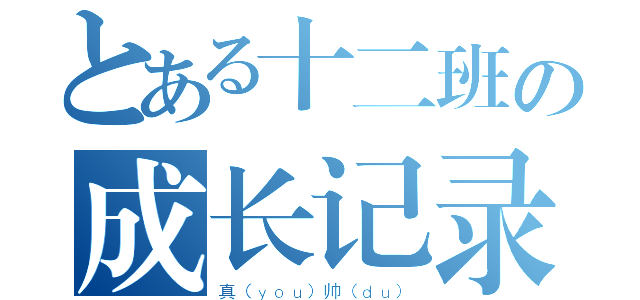 とある十二班の
成长记录
真（ｙｏｕ）帅（ｄｕ）